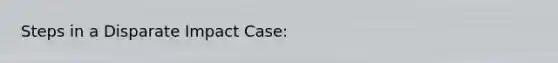 Steps in a Disparate Impact Case: